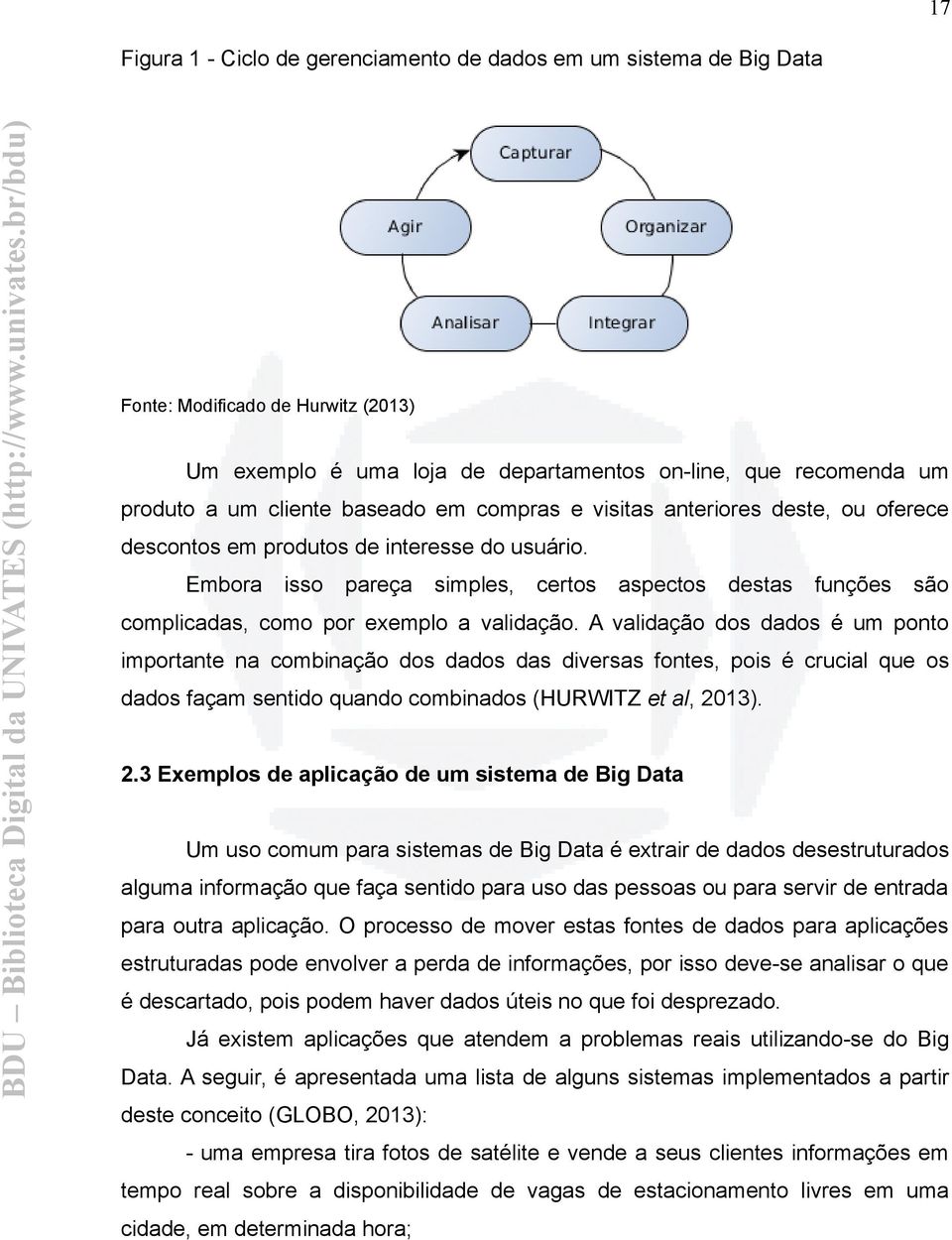 17

Figura 1 - Ciclo de gerenciamento de dados em um sistema de Big Data

Capturar

Organizar

Integrar

Analisar

Agir

Fonte: Modificado de Hurwitz (2013)

Um exemplo é uma loja de departamentos on-line, que recomenda um produto a um cliente baseado em compras e visitas anteriores deste, ou oferece descontos em produtos de interesse do usuário.

Embora isso pareça simples, certos aspectos destas funções são complicadas, como por exemplo a validação. A validação dos dados é um ponto importante na combinação dos dados das diversas fontes, pois é crucial que os dados façam sentido quando combinados (HURWITZ et al, 2013).

2.3 Exemplos de aplicação de um sistema de Big Data

Um uso comum para sistemas de Big Data é extrair de dados desestruturados alguma informação que faça sentido para uso das pessoas ou para servir de entrada para outra aplicação. O processo de mover estas fontes de dados para aplicações estruturadas pode envolver a perda de informações, por isso deve-se analisar o que é descartado, pois podem haver dados úteis no que foi desprezado.

Já existem aplicações que atendem a problemas reais utilizando-se do Big Data. A seguir, é apresentada uma lista de alguns sistemas implementados a partir deste conceito (GLOBO, 2013):

- uma empresa tira fotos de satélite e vende a seus clientes informações em tempo real sobre a disponibilidade de vagas de estacionamento livres em uma cidade, em determinada hora;

BDU – Biblioteca Digital da UNIVATES (http://www.univates.br/bdu)